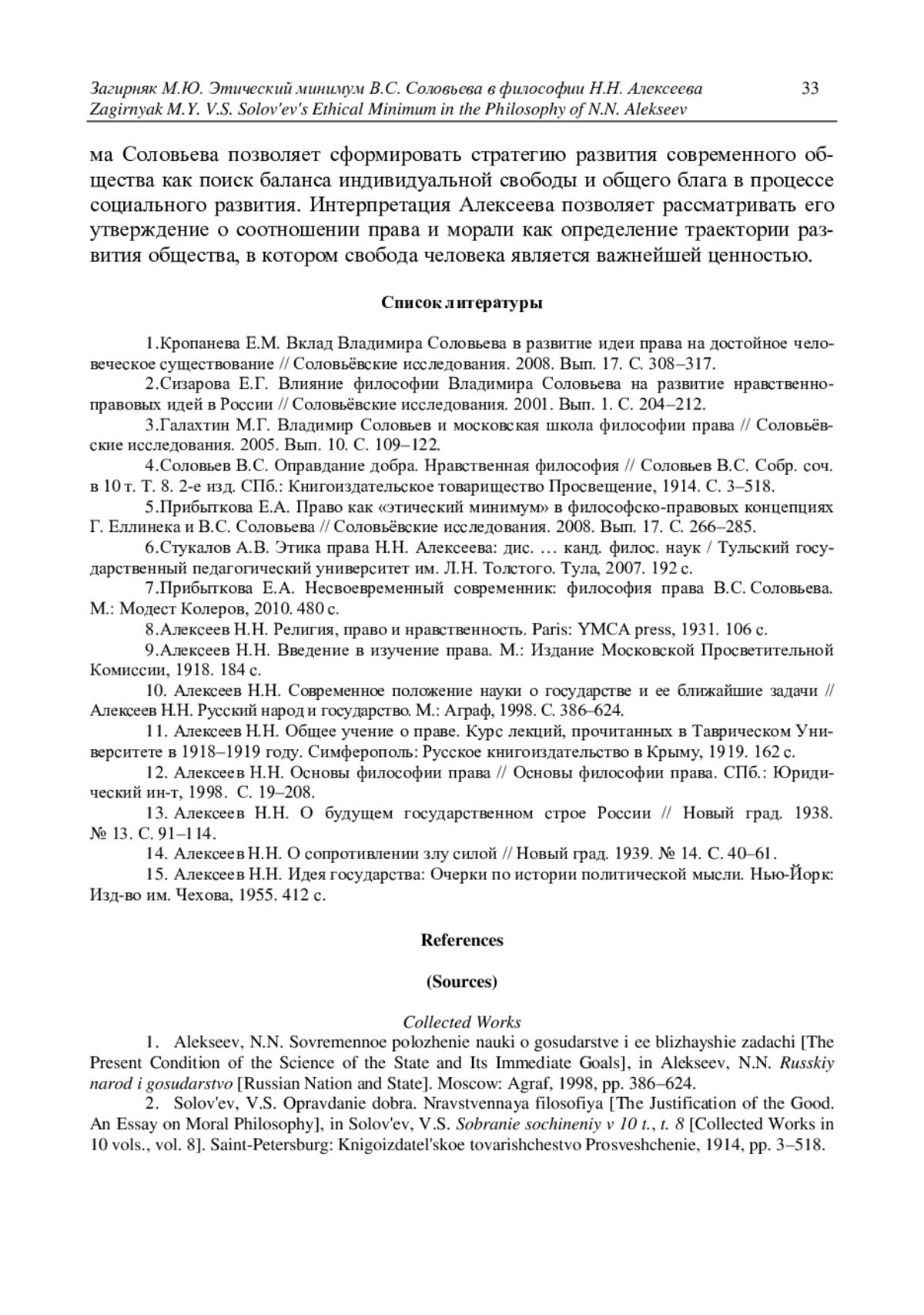 Загирняк М.Ю. Этический минимум В.С. Соловьева в философии Н.Н. Алексеева 33
Zagirnyak M.Y. V.S. Solov'ev's Ethical Minimum in the Philosophy of N.N. Alekseev

ма Соловьева позволяет сформировать стратегию развития современного общества как поиск баланса индивидуальной свободы и общего блага в процессе социального развития. Интерпретация Алексеева позволяет рассматривать его утверждение о соотношении права и морали как определение траектории развития общества, в котором свобода человека является важнейшей ценностью.

Список литературы

1.Кропанева Е.М. Вклад Владимира Соловьева в развитие идеи права на достойное человеческое существование // Соловьёвские исследования. 2008. Вып. 17. С. 308–317.
2.Сизарова Е.Г. Влияние философии Владимира Соловьева на развитие нравственно-правовых идей в России // Соловьёвские исследования. 2001. Вып. 1. С. 204–212.
3.Галахтин М.Г. Владимир Соловьев и московская школа философии права // Соловьёвские исследования. 2005. Вып. 10. С. 109–122.
4.Соловьев В.С. Оправдание добра. Нравственная философия // Соловьев В.С. Собр. соч. в 10 т. Т. 8. 2-е изд. СПб.: Книгоиздательское товарищество Просвещение, 1914. С. 3–518.
5.Прибыткова Е.А. Право как «этический минимум» в философско-правовых концепциях Г. Еллинека и В.С. Соловьева // Соловьёвские исследования. 2008. Вып. 17. С. 266–285.
6.Стукалов А.В. Этика права Н.Н. Алексеева: дис. … канд. филос. наук / Тульский государственный педагогический университет им. Л.Н. Толстого. Тула, 2007. 192 с.
7.Прибыткова Е.А. Несвоевременный современник: философия права В.С. Соловьева. М.: Модест Колеров, 2010. 480 с.
8.Алексеев Н.Н. Религия, право и нравственность. Paris: YMCA press, 1931. 106 с.
9.Алексеев Н.Н. Введение в изучение права. М.: Издание Московской Просветительной Комиссии, 1918. 184 с.
10. Алексеев Н.Н. Современное положение науки о государстве и ее ближайшие задачи // Алексеев Н.Н. Русский народ и государство. М.: Аграф, 1998. С. 386–624.
11. Алексеев Н.Н. Общее учение о праве. Курс лекций, прочитанных в Таврическом Университете в 1918–1919 году. Симферополь: Русское книгоиздательство в Крыму, 1919. 162 с.
12. Алексеев Н.Н. Основы философии права // Основы философии права. СПб.: Юридический ин-т, 1998. С. 19–208.
13. Алексеев Н.Н. О будущем государственном строе России // Новый град. 1938. № 13. С. 91–114.
14. Алексеев Н.Н. О сопротивлении злу силой // Новый град. 1939. № 14. С. 40–61.
15. Алексеев Н.Н. Идея государства: Очерки по истории политической мысли. Нью-Йорк: Изд-во им. Чехова, 1955. 412 с.

References

(Sources)

Collected Works
1. Alekseev, N.N. Sovremennoe polozhenie nauki o gosudarstve i ee blizhayshie zadachi [The Present Condition of the Science of the State and Its Immediate Goals], in Alekseev, N.N. Russkiy narod i gosudarstvo [Russian Nation and State]. Moscow: Agraf, 1998, pp. 386–624.
2. Solov'ev, V.S. Opravdanie dobra. Nravstvennaya filosofiya [The Justification of the Good. An Essay on Moral Philosophy], in Solov'ev, V.S. Sobranie sochineniy v 10 t., t. 8 [Collected Works in 10 vols., vol. 8]. Saint-Petersburg: Knigoizdatel'skoe tovarishchestvo Prosveshchenie, 1914, pp. 3–518.